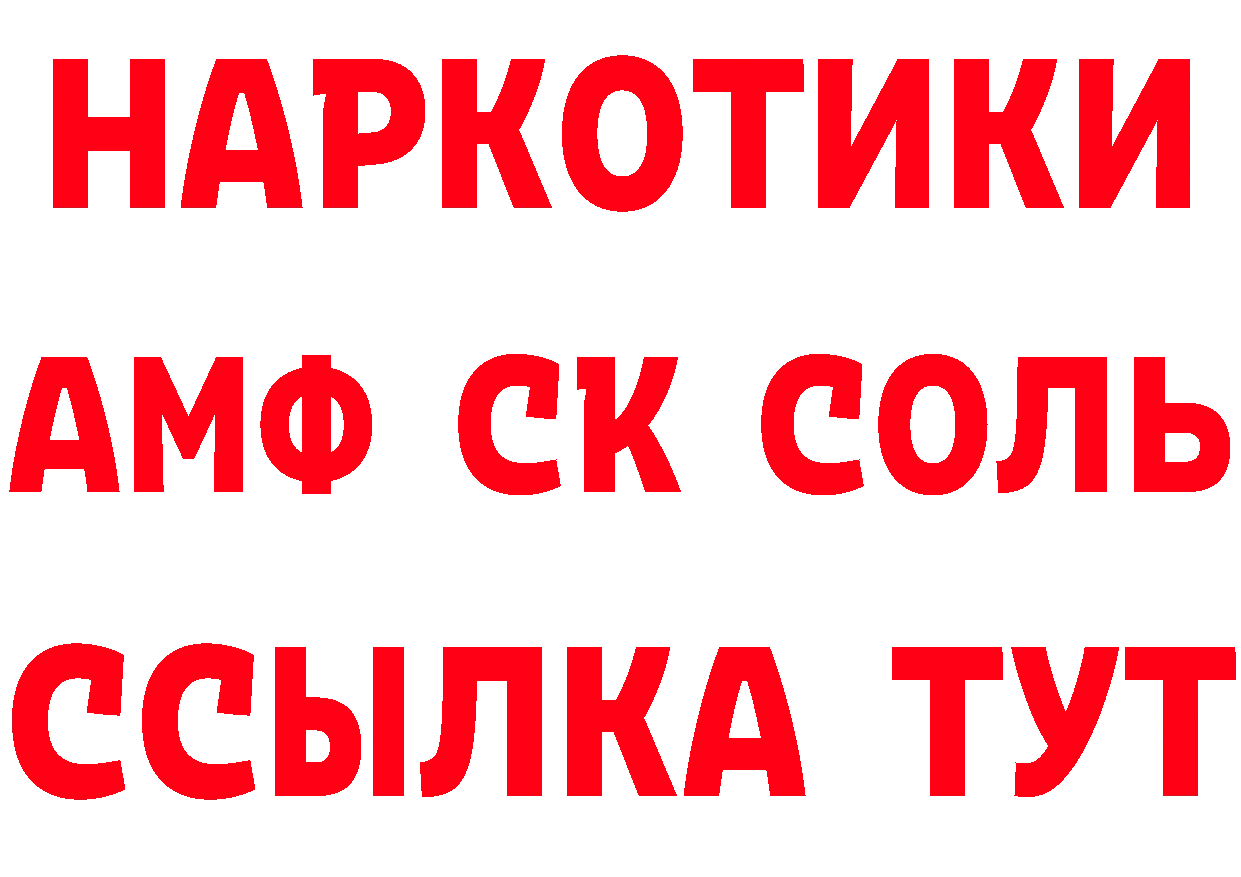 НАРКОТИКИ

АМФ СК СОЛЬ

ССЫЛКА ТУТ